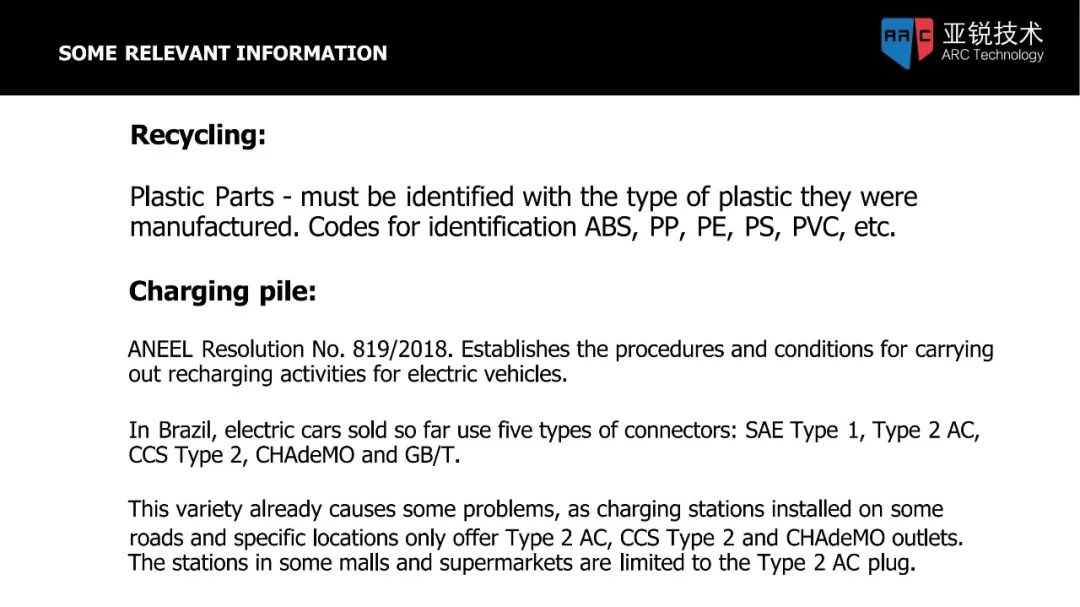 SOME RELEVANT INFORMATION

ARC 亚锐技术 ARC Technology

Recycling:

Plastic Parts - must be identified with the type of plastic they were manufactured. Codes for identification ABS, PP, PE, PS, PVC, etc.

Charging pile:

ANEEL Resolution No. 819/2018. Establishes the procedures and conditions for carrying out recharging activities for electric vehicles.

In Brazil, electric cars sold so far use five types of connectors: SAE Type 1, Type 2 AC, CCS Type 2, CHAdeMO and GB/T.

This variety already causes some problems, as charging stations installed on some roads and specific locations only offer Type 2 AC, CCS Type 2 and CHAdeMO outlets. The stations in some malls and supermarkets are limited to the Type 2 AC plug.